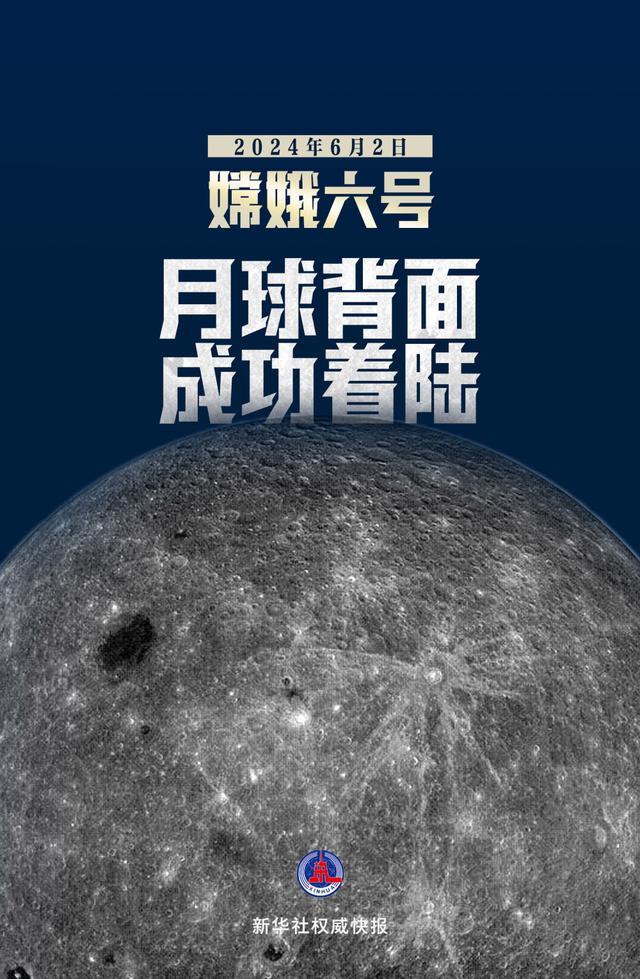 2024年6月2日

嫦娥六号

月球背面
成功着陆

XINHUA

新华社权威快报